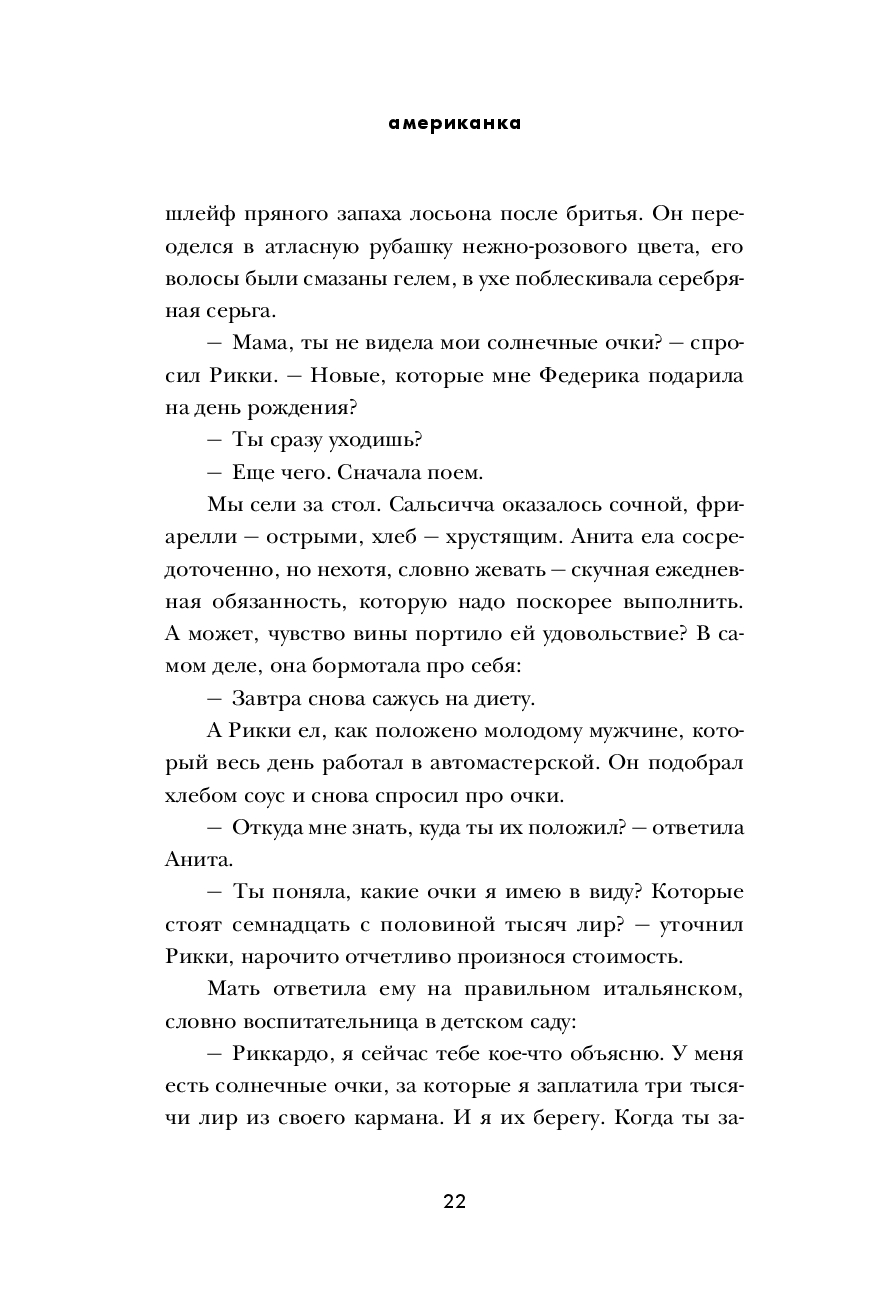 американка

шлейф пряного запаха лосьона после бритья. Он переоделся в атласную рубашку нежно-розового цвета, его волосы были смазаны гелем, в ухе поблескивала серебряная серьга.

— Мама, ты не видела мои солнечные очки? — спросил Рикки. — Новые, которые мне Федерика подарила на день рождения?

— Ты сразу уходишь?

— Еще чего. Сначала поем.

Мы сели за стол. Сальсичча оказалось сочной, фриарелли — острыми, хлеб — хрустящим. Анита ела сосредоточенно, но нехотя, словно жевать — скучная ежедневная обязанность, которую надо поскорее выполнить. А может, чувство вины портило ей удовольствие? В самом деле, она бормотала про себя:

— Завтра снова сажусь на диету.

А Рикки ел, как положено молодому мужчине, который весь день работал в автомастерской. Он подобрал хлебом соус и снова спросил про очки.

— Откуда мне знать, куда ты их положил? — ответила Анита.

— Ты поняла, какие очки я имею в виду? Которые стоят семнадцать с половиной тысяч лир? — уточнил Рикки, нарочито отчетливо произнося стоимость.

Мать ответила ему на правильном итальянском, словно воспитательница в детском саду:

— Риккардо, я сейчас тебе кое-что объясню. У меня есть солнечные очки, за которые я заплатила три тысячи лир из своего кармана. И я их берегу. Когда ты за-

22